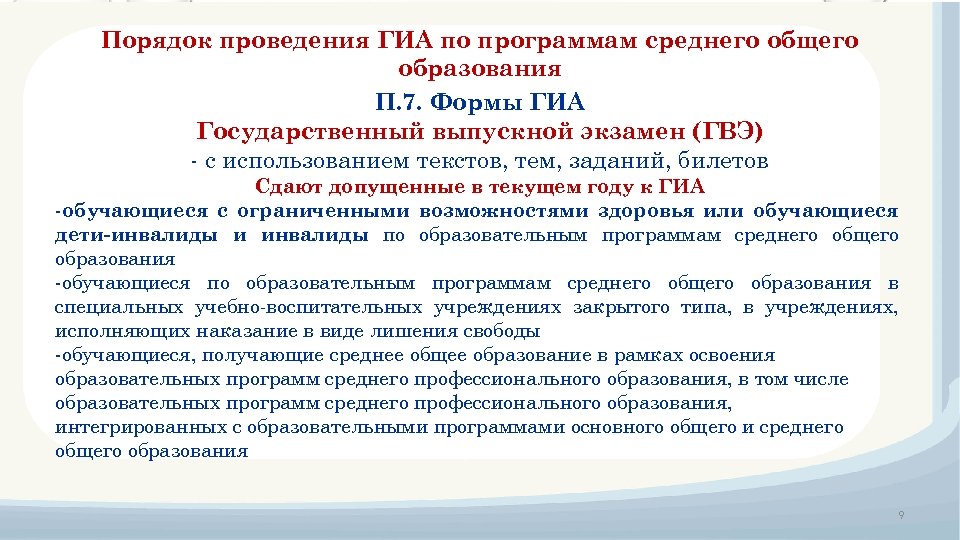 Порядок проведения ГИА по программам среднего общего образования

П.7. Формы ГИА

Государственный выпускной экзамен (ГВЭ)

- с использованием текстов, тем, заданий, билетов

Сдают допущенные в текущем году к ГИА

-обучающиеся с ограниченными возможностями здоровья или обучающиеся дети-инвалиды и инвалиды по образовательным программам среднего общего образования

-обучающиеся по образовательным программам среднего общего образования в специальных учебно-воспитательных учреждениях закрытого типа, в учреждениях, исполняющих наказание в виде лишения свободы

-обучающиеся, получающие среднее общее образование в рамках освоения образовательных программ среднего профессионального образования, в том числе образовательных программ среднего профессионального образования, интегрированных с образовательными программами основного общего и среднего общего образования

9